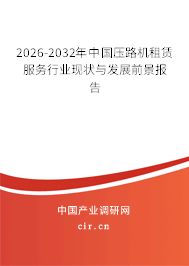 2026-2032年中国压路机租赁服务行业现状与发展前景报告

中国产业调研网

cir.cn